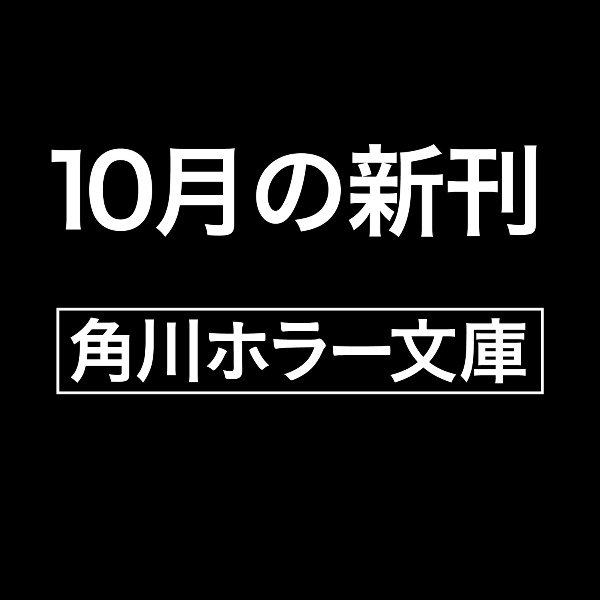 10月の新刊

角川ホラー文庫